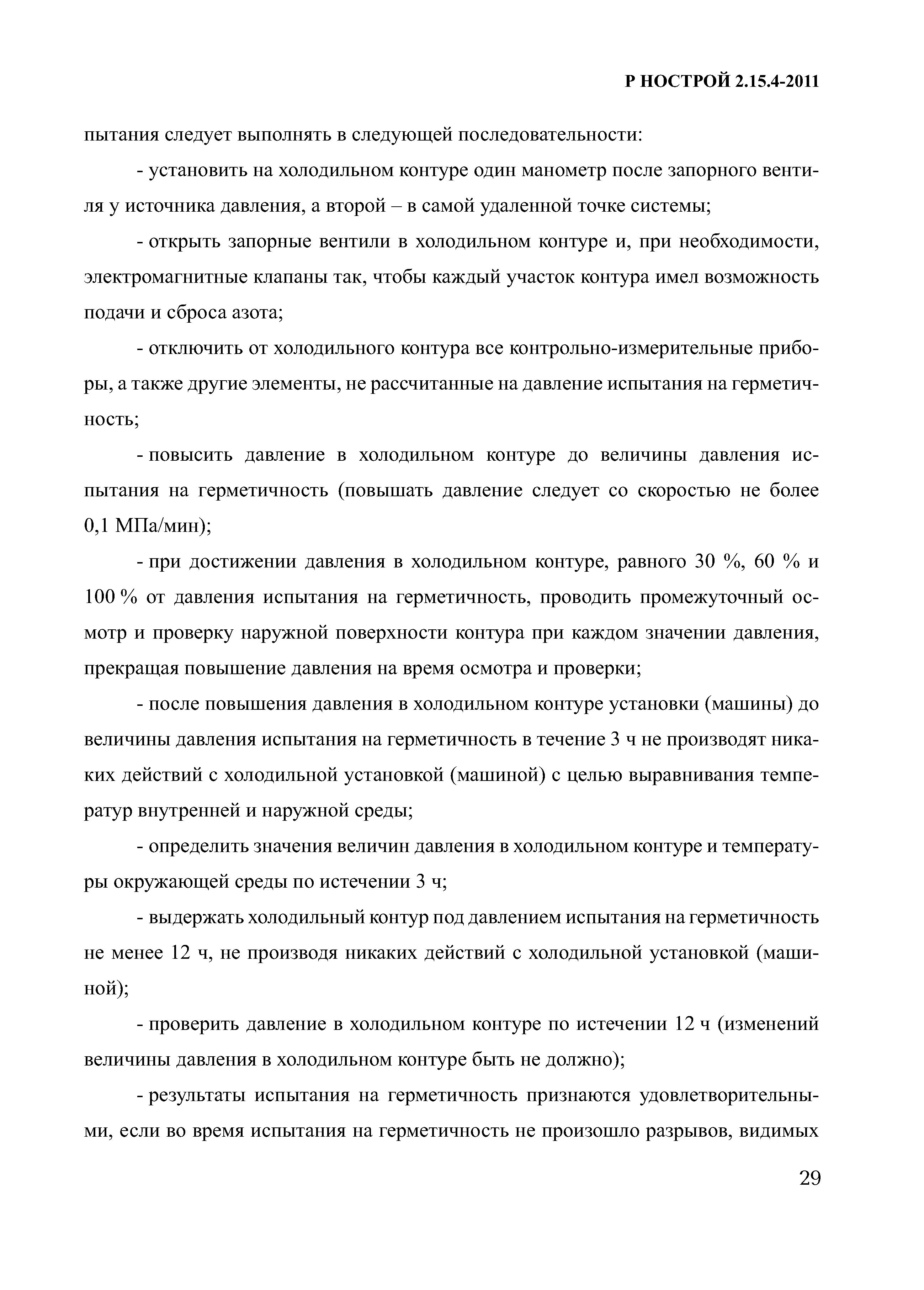 Р НОСТРОЙ 2.15.4-2011

пытания следует выполнять в следующей последовательности:

- установить на холодильном контуре один манометр после запорного вентиля у источника давления, а второй – в самой удаленной точке системы;

- открыть запорные вентили в холодильном контуре и, при необходимости, электромагнитные клапаны так, чтобы каждый участок контура имел возможность подачи и сброса азота;

- отключить от холодильного контура все контрольно-измерительные приборы, а также другие элементы, не рассчитанные на давление испытания на герметичность;

- повысить давление в холодильном контуре до величины давления испытания на герметичность (повышать давление следует со скоростью не более 0,1 МПа/мин);

- при достижении давления в холодильном контуре, равного 30 %, 60 % и 100 % от давления испытания на герметичность, проводить промежуточный осмотр и проверку наружной поверхности контура при каждом значении давления, прекращая повышение давления на время осмотра и проверки;

- после повышения давления в холодильном контуре установки (машины) до величины давления испытания на герметичность в течение 3 ч не производят никаких действий с холодильной установкой (машиной) с целью выравнивания температур внутренней и наружной среды;

- определить значения величин давления в холодильном контуре и температуры окружающей среды по истечении 3 ч;

- выдержать холодильный контур под давлением испытания на герметичность не менее 12 ч, не производя никаких действий с холодильной установкой (машиной);

- проверить давление в холодильном контуре по истечении 12 ч (изменений величины давления в холодильном контуре быть не должно);

- результаты испытания на герметичность признаются удовлетворительными, если во время испытания на герметичность не произошло разрывов, видимых

29